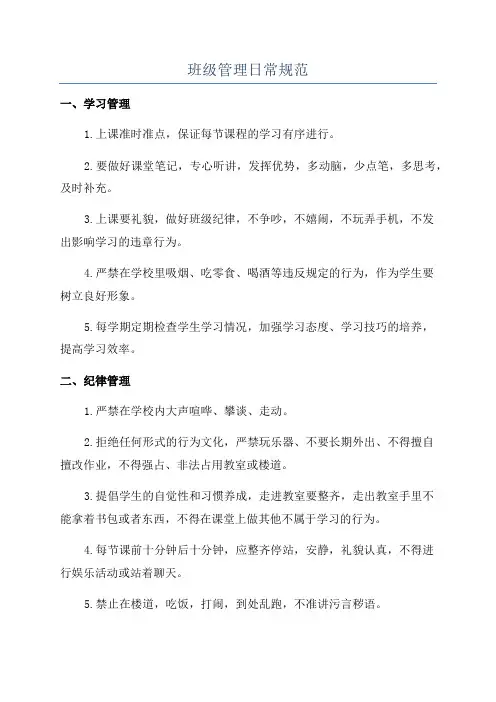 班级管理日常规范

一、学习管理

1.上课准时准点，保证每节课程的学习有序进行。

2.要做好课堂笔记，专心听讲，发挥优势，多动脑，少点笔，多思考，及时补充。

3.上课要礼貌，做好班级纪律，不争吵，不嬉闹，不玩弄手机，不发出影响学习的违章行为。

4.严禁在学校里吸烟、吃零食、喝酒等违反规定的行为，作为学生要树立良好形象。

5.每学期定期检查学生学习情况，加强学习态度、学习技巧的培养，提高学习效率。

二、纪律管理

1.严禁在学校内大声喧哗、攀谈、走动。

2.拒绝任何形式的行为文化，严禁玩乐器、不要长期外出、不得擅自擅改作业，不得强占、非法占用教室或楼道。

3.提倡学生的自觉性和习惯养成，走进教室要整齐，走出教室手里不能拿着书包或者东西，不得在课堂上做其他不属于学习的行为。

4.每节课前十分钟后十分钟，应整齐停站，安静，礼貌认真，不得进行娱乐活动或站着聊天。

5.禁止在楼道，吃饭，打闹，到处乱跑，不准讲污言秽语。